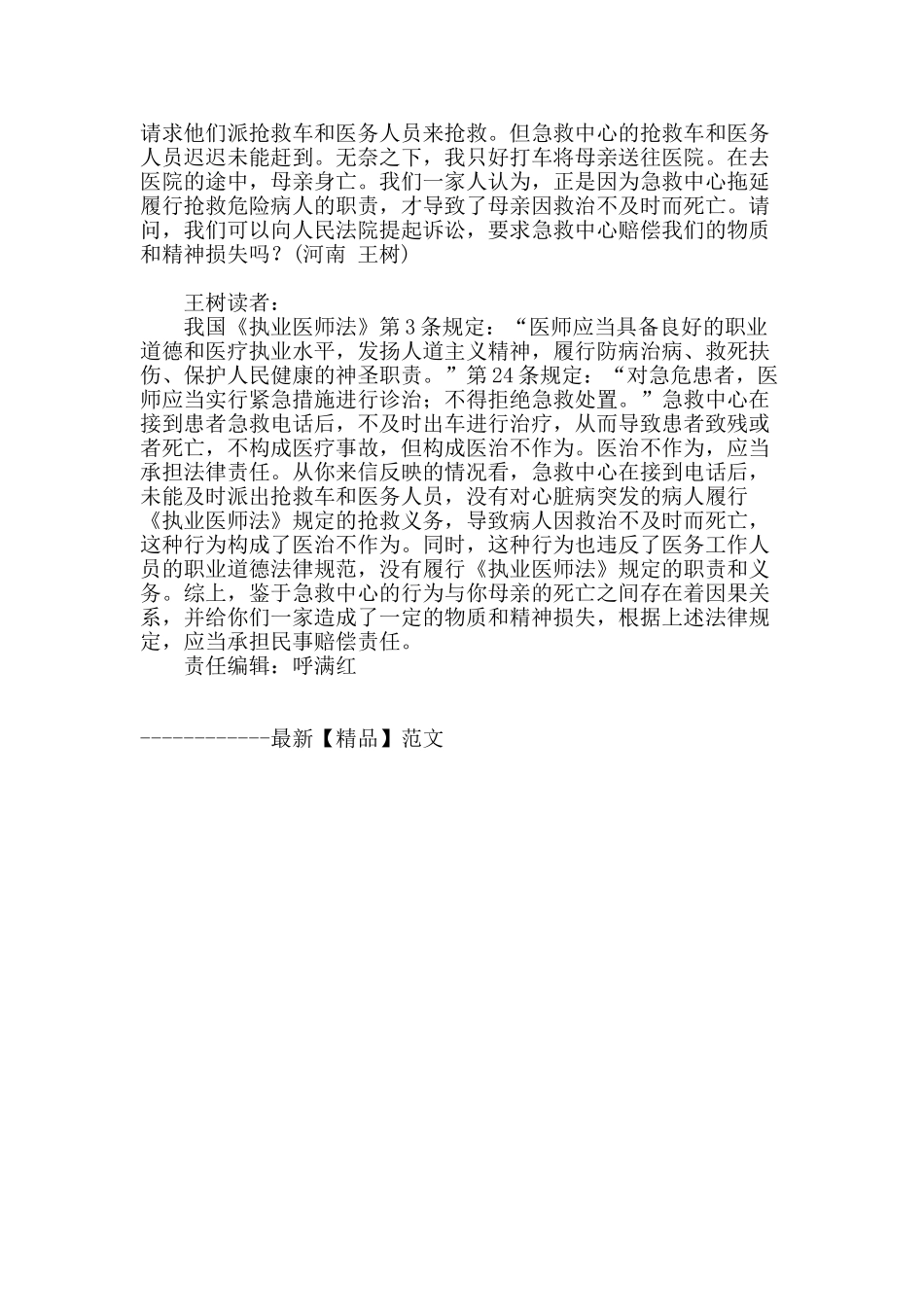 请求他们派抢救车和医务人员来抢救。但急救中心的抢救车和医务人员迟迟未能赶到。无奈之下，我只好打车将母亲送往医院。在去医院的途中，母亲身亡。我们一家人认为，正是因为急救中心拖延履行抢救危险病人的职责，才导致了母亲因救治不及时而死亡。请问，我们可以向人民法院提起诉讼，要求急救中心赔偿我们的物质和精神损失吗？(河南 王树)

王树读者：

我国《执业医师法》第3条规定：“医师应当具备良好的职业道德和医疗执业水平，发扬人道主义精神，履行防病治病、救死扶伤、保护人民健康的神圣职责。”第24条规定：“对急危患者，医师应当实行紧急措施进行诊治；不得拒绝急救处置。”急救中心在接到患者急救电话后，不及时出车进行治疗，从而导致患者致残或者死亡，不构成医疗事故，但构成医治不作为。医治不作为，应当承担法律责任。从你来信反映的情况看，急救中心在接到电话后，未能及时派出抢救车和医务人员，没有对心脏病突发的病人履行《执业医师法》规定的抢救义务，导致病人因救治不及时而死亡，这种行为构成了医治不作为。同时，这种行为也违反了医务工作人员的职业道德法律规范，没有履行《执业医师法》规定的职责和义务。综上，鉴于急救中心的行为与你母亲的死亡之间存在着因果关系，并给你们一家造成了一定的物质和精神损失，根据上述法律规定，应当承担民事赔偿责任。

责任编辑：呼满红

------------最新【精品】范文